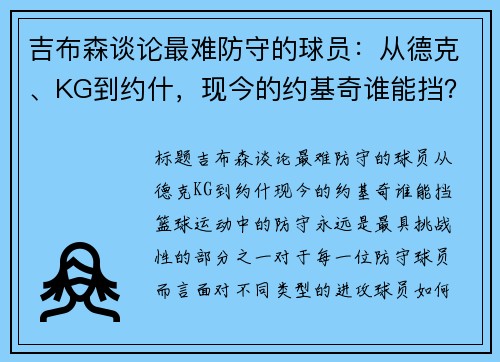 吉布森谈论最难防守的球员：从德克、KG到约什，现今的约基奇谁能挡？

标题吉布森谈论最难防守的球员从德克KG到约什现今的约基奇谁能挡篮球运动中的防守永远是最具挑战性的部分之一对于每一位防守球员而言面对不同类型的进攻球员如何